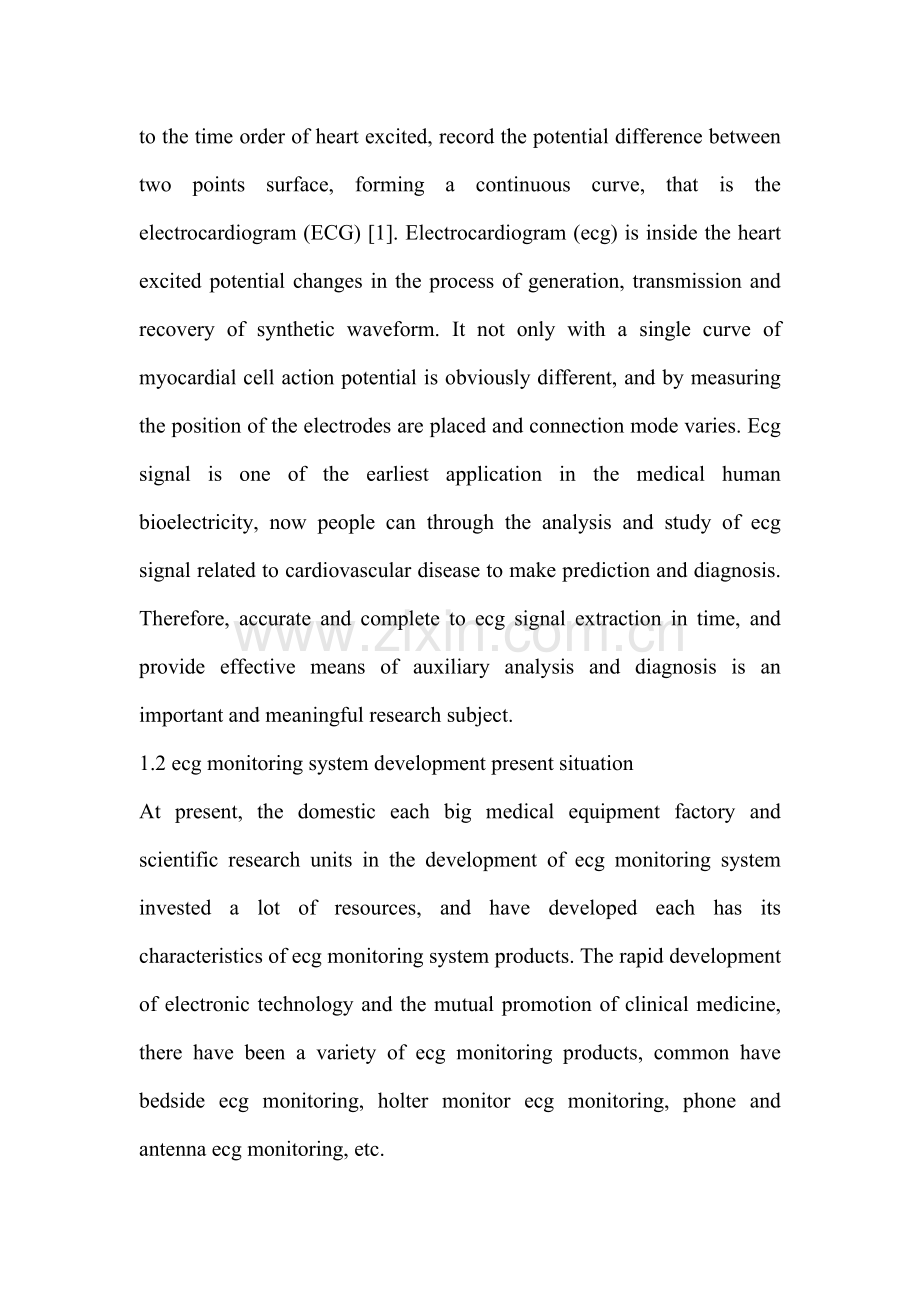 to the time order of heart excited, record the potential difference between two points surface, forming a continuous curve, that is the electrocardiogram (ECG) [1]. Electrocardiogram (ecg) is inside the heart excited potential changes in the process of generation, transmission and recovery of synthetic waveform. It not only with a single curve of myocardial cell action potential is obviously different, and by measuring the position of the electrodes are placed and connection mode varies. Ecg signal is one of the earliest application in the medical human bioelectricity, now people can through the analysis and study of ecg signal related to cardiovascular disease to make prediction and diagnosis. Therefore, accurate and complete to ecg signal extraction in time, and provide effective means of auxiliary analysis and diagnosis is an important and meaningful research subject.

1.2 ecg monitoring system development present situation

At present, the domestic each big medical equipment factory and scientific research units in the development of ecg monitoring system invested a lot of resources, and have developed each has its characteristics of ecg monitoring system products. The rapid development of electronic technology and the mutual promotion of clinical medicine, there have been a variety of ecg monitoring products, common have bedside ecg monitoring, holter monitor ecg monitoring, phone and antenna ecg monitoring, etc.

www.zixin.com.cn